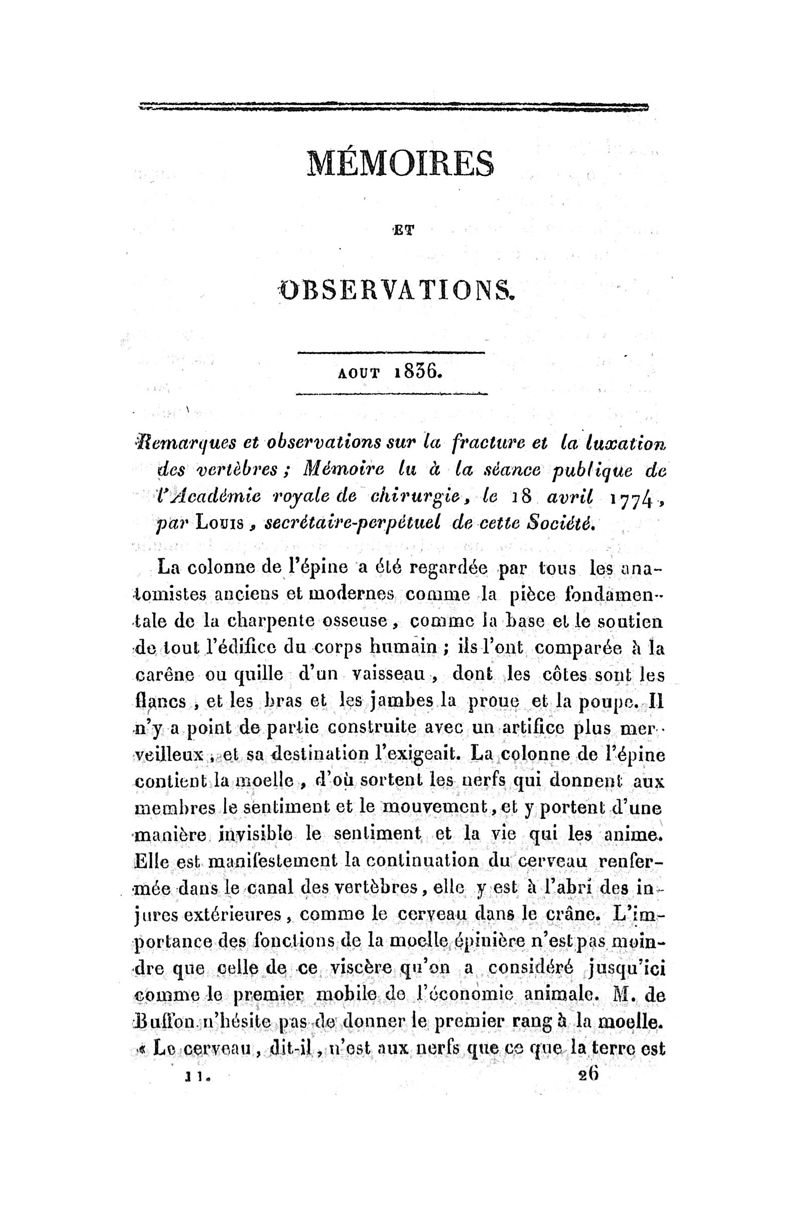 MÉMOIRES

ET

OBSERVATIONS.

AOUT 1836.

Remarques et observations sur la fracture et la luxation des vertèbres ; Mémoire lu à la séance publique de l'Académie royale de chirurgie, le 18 avril 1774, par Louis, secrétaire-perpétuel de cette Société.

La colonne de l'épine a été regardée par tous les anatomistes anciens et modernes comme la pièce fondamentale de la charpente osseuse, comme la base et le soutien de tout l'édifice du corps humain ; ils l'ont comparée à la carêne ou quille d'un vaisseau, dont les côtes sont les flancs, et les bras et les jambes la proue et la poupe. Il n'y a point de partie construite avec un artifice plus merveilleux, et sa destination l'exigeait. La colonne de l'épine contient la moelle, d'où sortent les nerfs qui donnent aux membres le sentiment et le mouvement, et y portent d'une manière invisible le sentiment et la vie qui les anime. Elle est manifestement la continuation du cerveau renfermée dans le canal des vertèbres, elle y est à l'abri des injures extérieures, comme le cerveau dans le crâne. L'importance des fonctions de la moelle épinière n'est pas moindre que celle de ce viscère qu'on a considéré jusqu'ici comme le premier mobile de l'économie animale. M. de Buffon n'hésite pas de donner le premier rang à la moelle. « Le cerveau, dit-il, n'est aux nerfs que ce que la terre est

11. 26